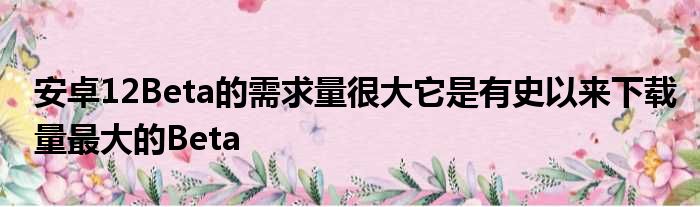 安卓12Beta的需求量很大它是有史以来下载量最大的Beta